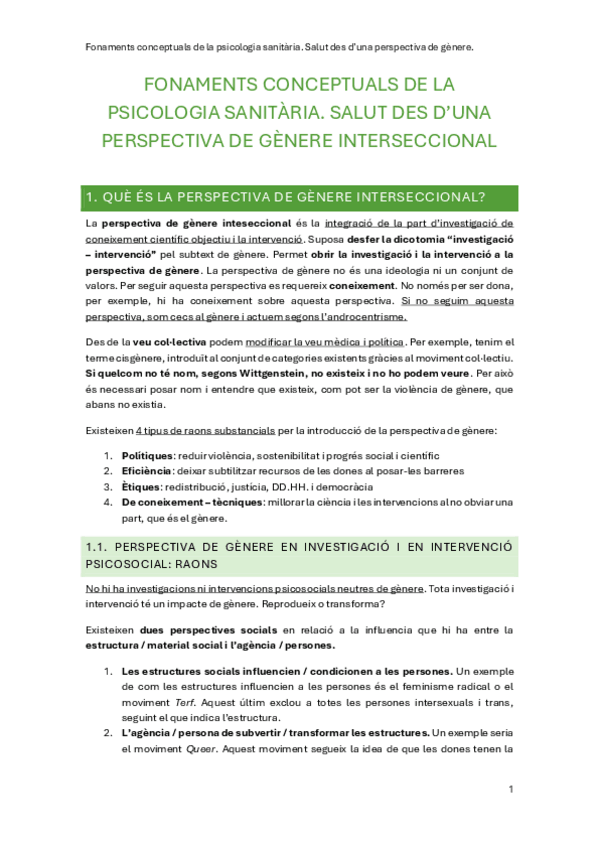 Fonaments conceptuals de la psicologia sanitària. Salut des d'una perspectiva de gènere.

FONAMENTS CONCEPTUALS DE LA PSICOLOGIA SANITÀRIA. SALUT DES D'UNA PERSPECTIVA DE GÈNERE INTERSECCIONAL

1. QUÈ ÉS LA PERSPECTIVA DE GÈNERE INTERSECCIONAL?

La perspectiva de gènere inteseccional és la integració de la part d'investigació de coneixement científic objectiu i la intervenció. Suposa desfer la dicotomia "investigació – intervenció" pel subtext de gènere. Permet obrir la investigació i la intervenció a la perspectiva de gènere. La perspectiva de gènere no és una ideologia ni un conjunt de valors. Per seguir aquesta perspectiva es requereix coneixement. No només per ser dona, per exemple, hi ha coneixement sobre aquesta perspectiva. Si no seguim aquesta perspectiva, som cecs al gènere i actuem segons l'androcentrisme.

Des de la veu col·lectiva podem modificar la veu mèdica i política. Per exemple, tenim el terme cisgènere, introduït al conjunt de categories existents gràcies al moviment col·lectiu. Si quelcom no té nom, segons Wittgenstein, no existeix i no ho podem veure. Per això és necessari posar nom i entendre que existeix, com pot ser la violència de gènere, que abans no existia.

Existeixen 4 tipus de raons substancials per la introducció de la perspectiva de gènere:

1. Polítiques: reduir violència, sostenibilitat i progrés social i científic
2. Eficiència: deixar subtilitzar recursos de les dones al posar-les barreres
3. Ètiques: redistribució, justícia, DD.HH. i democràcia
4. De coneixement – tècniques: millorar la ciència i les intervencions al no obviar una part, que és el gènere.

1.1. PERSPECTIVA DE GÈNERE EN INVESTIGACIÓ I EN INTERVENCIÓ PSICOSOCIAL: RAONS

No hi ha investigacions ni intervencions psicosocials neutres de gènere. Tota investigació i intervenció té un impacte de gènere. Reprodueix o transforma?

Existeixen dues perspectives socials en relació a la influencia que hi ha entre la estructura / material social i l'agència / persones.

1. Les estructures socials influencien / condicionen a les persones. Un exemple de com les estructures influencien a les persones és el feminisme radical o el moviment Terf. Aquest últim exclou a totes les persones intersexuals i trans, seguint el que indica l'estructura.
2. L'agència / persona de subvertir / transformar les estructures. Un exemple seria el moviment Queer. Aquest moviment segueix la idea de que les dones tenen la

1